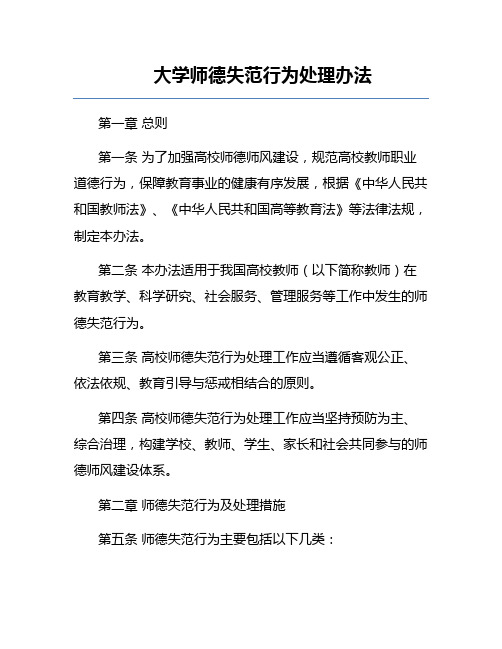 大学师德失范行为处理办法

第一章 总则

第一条 为了加强高校师德师风建设，规范高校教师职业道德行为，保障教育事业的健康有序发展，根据《中华人民共和国教师法》、《中华人民共和国高等教育法》等法律法规，制定本办法。

第二条 本办法适用于我国高校教师（以下简称教师）在教育教学、科学研究、社会服务、管理服务等工作中发生的师德失范行为。

第三条 高校师德失范行为处理工作应当遵循客观公正、依法依规、教育引导与惩戒相结合的原则。

第四条 高校师德失范行为处理工作应当坚持预防为主、综合治理，构建学校、教师、学生、家长和社会共同参与的师德师风建设体系。

第二章 师德失范行为及处理措施

第五条 师德失范行为主要包括以下几类：